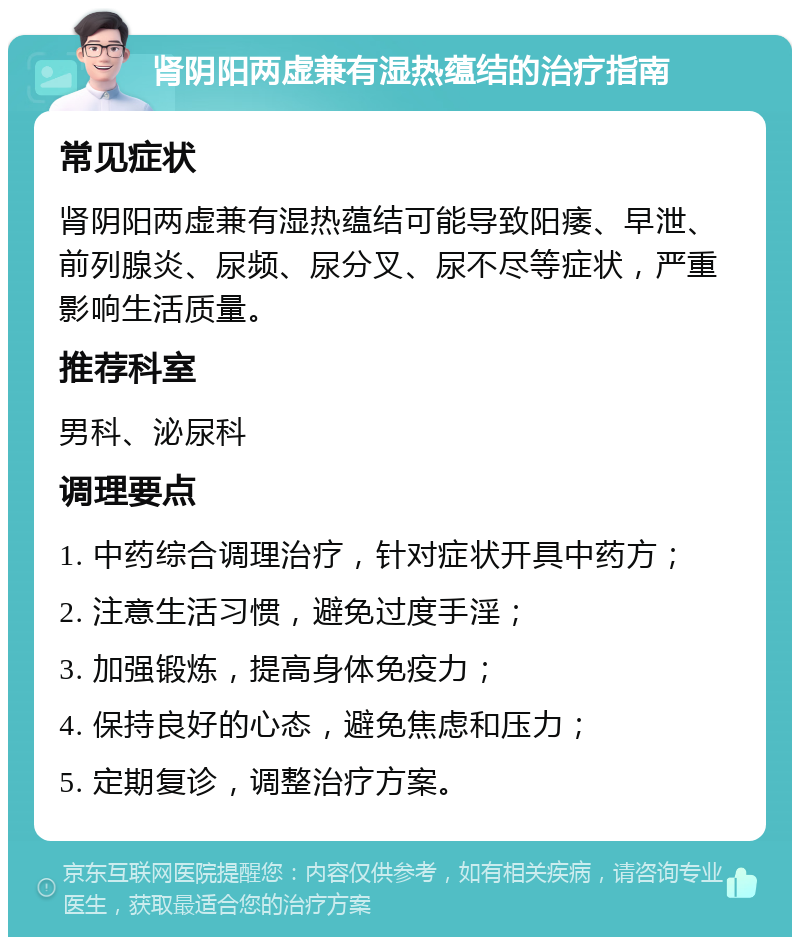 肾阴阳两虚兼有湿热蕴结的治疗指南

常见症状

肾阴阳两虚兼有湿热蕴结可能导致阳痿、早泄、前列腺炎、尿频、尿分叉、尿不尽等症状，严重影响生活质量。

推荐科室

男科、泌尿科

调理要点

1. 中药综合调理治疗，针对症状开具中药方；

2. 注意生活习惯，避免过度手淫；

3. 加强锻炼，提高身体免疫力；

4. 保持良好的心态，避免焦虑和压力；

5. 定期复诊，调整治疗方案。

京东互联网医院提醒您：内容仅供参考，如有相关疾病，请咨询专业医生，获取最适合您的治疗方案